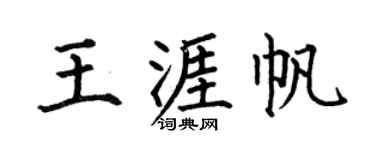 王涯帆
词典网